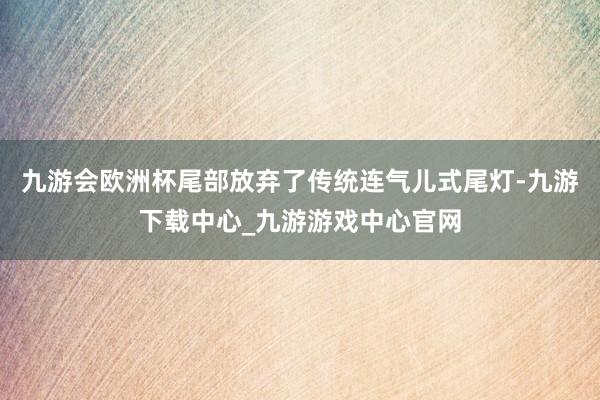 九游会欧洲杯尾部放弃了传统连气儿式尾灯-九游下载中心_九游游戏中心官网